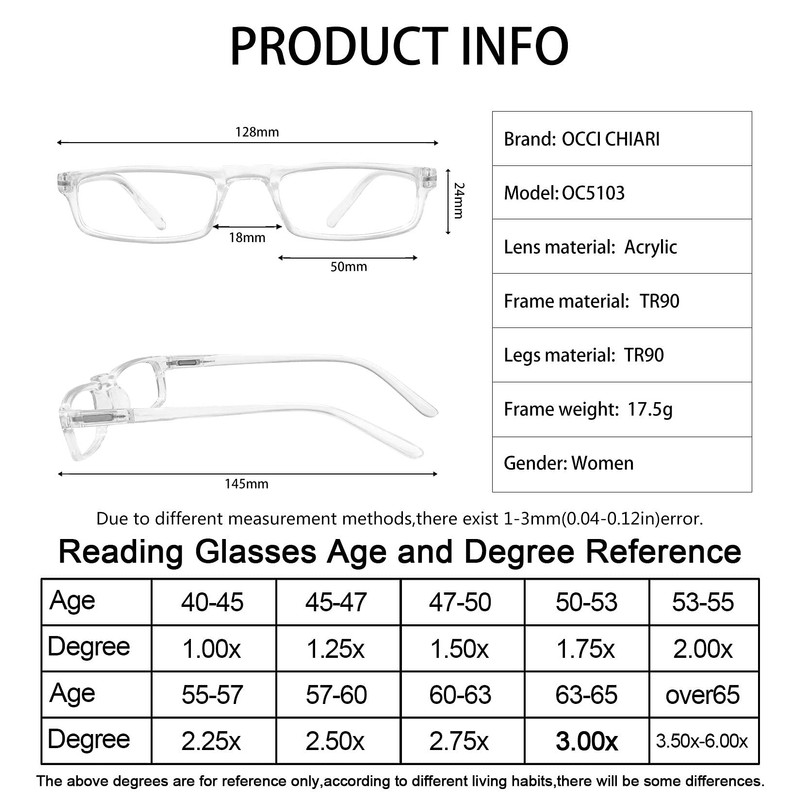 PRODUCT INFO

128mm

24mm

18mm

50mm

145mm

| Brand: OCCI CHIARI |
|---|
| Model: OC5103 |
| Lens material: Acrylic |
| Frame material: TR90 |
| Legs material: TR90 |
| Frame weight: 17.5g |
| Gender: Women |

Due to different measurement methods,there exist 1-3mm(0.04-0.12in)error.

Reading Glasses Age and Degree Reference

| Age | 40-45 | 45-47 | 47-50 | 50-53 | 53-55 |
|---|---|---|---|---|---|
| Degree | 1.00x | 1.25x | 1.50x | 1.75x | 2.00x |
| Age | 55-57 | 57-60 | 60-63 | 63-65 | over65 |
| Degree | 2.25x | 2.50x | 2.75x | 3.00x | 3.50x-6.00x |

The above degrees are for reference only,according to different living habits,there will be some differences.